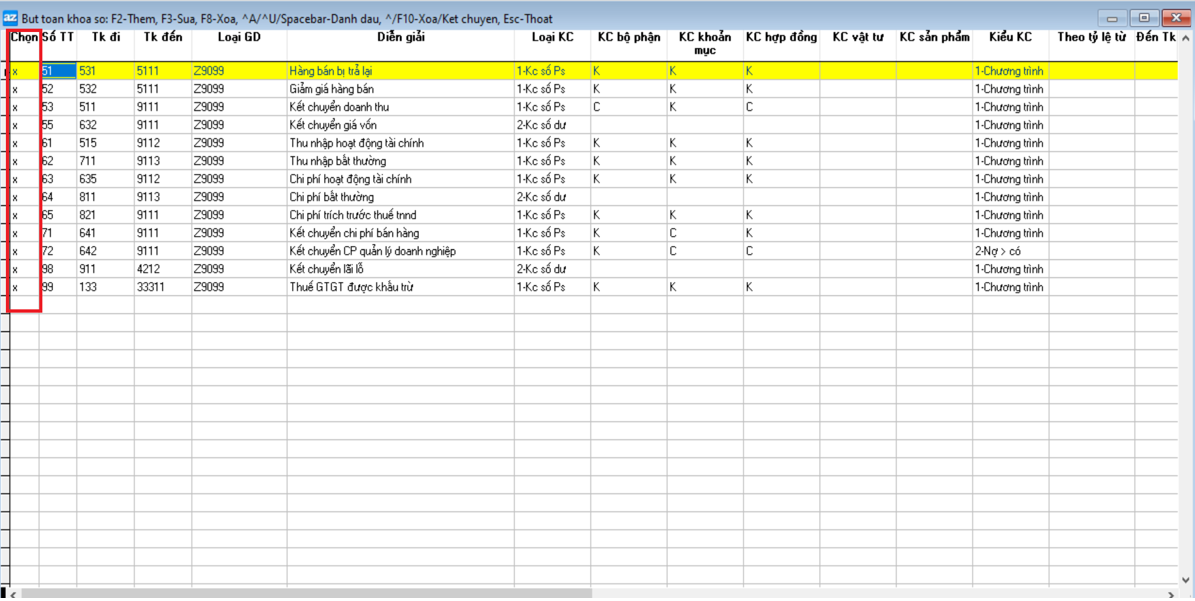 But toan khoa so: F2-Them, F3-Sua, F8-Xoa, ^A/^U/Spacebar-Danh dau, ^/F10-Xoa/Ket chuyen, Esc-Thoat

| Chọn | Số TT | Tk đi | Tk đến | Loại GD | Diễn giải | Loại KC | KC bộ phận | KC khoản mục | KC hợp đồng | KC vật tư | KC sản phẩm | Kiểu KC | Theo tỷ lệ từ | Đến Tk |
|---|---|---|---|---|---|---|---|---|---|---|---|---|---|---|
| x | 51 | 531 | 5111 | Z9099 | Hàng bán bị trả lại | 1-Kc số Ps | K | K | K | | | 1-Chương trình | | |
| x | 52 | 532 | 5111 | Z9099 | Giảm giá hàng bán | 1-Kc số Ps | K | K | K | | | 1-Chương trình | | |
| x | 53 | 511 | 9111 | Z9099 | Kết chuyển doanh thu | 1-Kc số Ps | C | K | C | | | 1-Chương trình | | |
| x | 55 | 632 | 9111 | Z9099 | Kết chuyển giá vốn | 2-Kc số dư | | | | | | 1-Chương trình | | |
| x | 61 | 515 | 9112 | Z9099 | Thu nhập hoạt động tài chính | 1-Kc số Ps | K | K | K | | | 1-Chương trình | | |
| x | 62 | 711 | 9113 | Z9099 | Thu nhập bất thường | 1-Kc số Ps | K | K | K | | | 1-Chương trình | | |
| x | 63 | 635 | 9112 | Z9099 | Chi phí hoạt động tài chính | 1-Kc số Ps | K | K | K | | | 1-Chương trình | | |
| x | 64 | 811 | 9113 | Z9099 | Chi phí bất thường | 2-Kc số dư | | | | | | 1-Chương trình | | |
| x | 65 | 821 | 9111 | Z9099 | Chi phí trích trước thuế tnnd | 1-Kc số Ps | K | K | K | | | 1-Chương trình | | |
| x | 71 | 641 | 9111 | Z9099 | Kết chuyển chi phí bán hàng | 1-Kc số Ps | K | C | K | | | 1-Chương trình | | |
| x | 72 | 642 | 9111 | Z9099 | Kết chuyển CP quản lý doanh nghiệp | 1-Kc số Ps | K | C | C | | | 2-Nợ > có | | |
| x | 98 | 911 | 4212 | Z9099 | Kết chuyển lãi lỗ | 2-Kc số dư | | | | | | 1-Chương trình | | |
| x | 99 | 133 | 33311 | Z9099 | Thuế GTGT được khấu trừ | 1-Kc số Ps | K | K | K | | | 1-Chương trình | | |